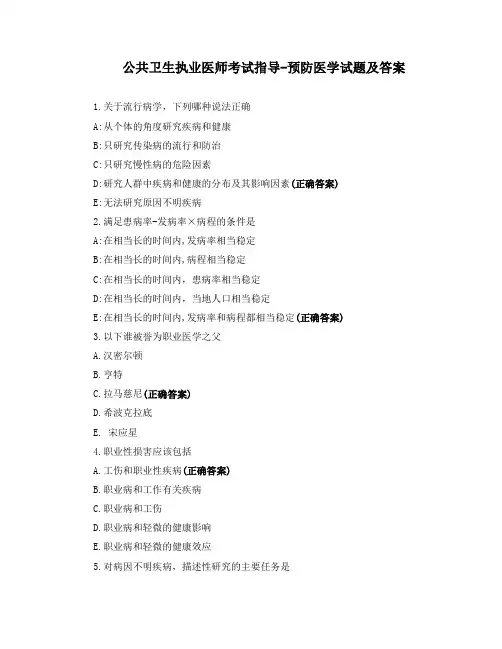 公共卫生执业医师考试指导-预防医学试题及答案

1.关于流行病学，下列哪种说法正确

A:从个体的角度研究疾病和健康

B:只研究传染病的流行和防治

C:只研究慢性病的危险因素

D:研究人群中疾病和健康的分布及其影响因素(正确答案)

E:无法研究原因不明疾病

2.满足患病率-发病率×病程的条件是

A:在相当长的时间内,发病率相当稳定

B:在相当长的时间内,病程相当稳定

C:在相当长的时间内，患病率相当稳定

D:在相当长的时间内，当地人口相当稳定

E:在相当长的时间内,发病率和病程都相当稳定(正确答案)

3.以下谁被誉为职业医学之父

A.汉密尔顿

B.亨特

C.拉马慈尼(正确答案)

D.希波克拉底

E. 宋应星

4.职业性损害应该包括

A.工伤和职业性疾病(正确答案)

B.职业病和工作有关疾病

C.职业病和工伤

D.职业病和轻微的健康影响

E.职业病和轻微的健康效应

5.对病因不明疾病，描述性研究的主要任务是